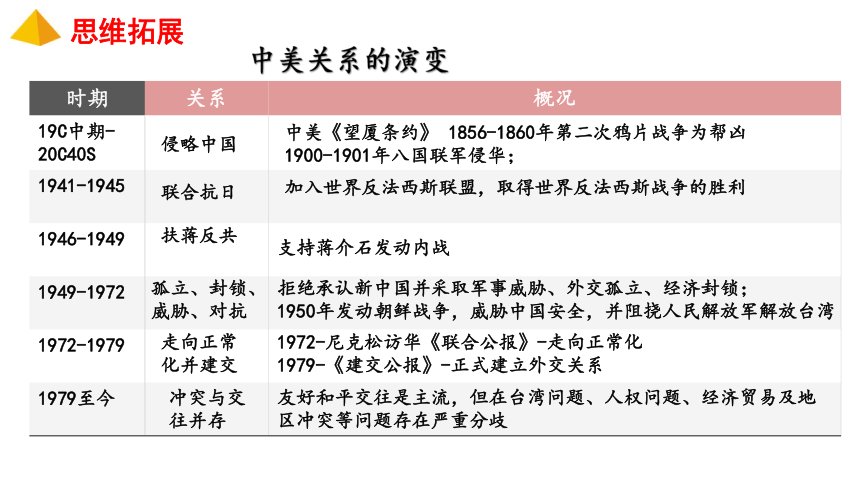 思维拓展

中美关系的演变

| 时期 | 关系 | 概况 |
|---|---|---|
| 19C中期-20C40S | 侵略中国 | 中美《望厦条约》 1856-1860年第二次鸦片战争为帮凶 1900-1901年八国联军侵华； |
| 1941-1945 | 联合抗日 | 加入世界反法西斯联盟，取得世界反法西斯战争的胜利 |
| 1946-1949 | 扶蒋反共 | 支持蒋介石发动内战 |
| 1949-1972 | 孤立、封锁、威胁、对抗 | 拒绝承认新中国并采取军事威胁、外交孤立、经济封锁； 1950年发动朝鲜战争，威胁中国安全，并阻挠人民解放军解放台湾 |
| 1972-1979 | 走向正常化并建交 | 1972-尼克松访华《联合公报》-走向正常化 1979-《建交公报》-正式建立外交关系 |
| 1979至今 | 冲突与交往并存 | 友好和平交往是主流，但在台湾问题、人权问题、经济贸易及地区冲突等问题存在严重分歧 |